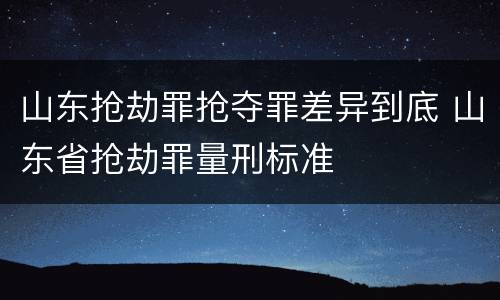 山东抢劫罪抢夺罪差异到底 山东省抢劫罪量刑标准